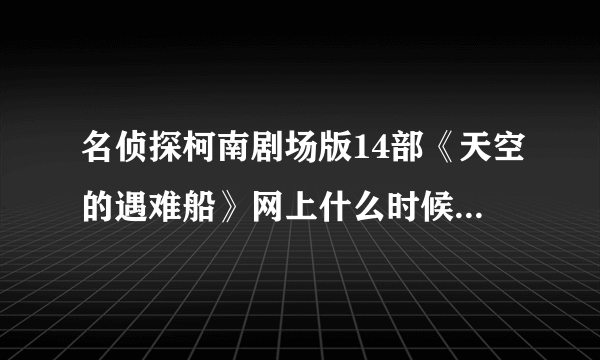 名侦探柯南剧场版14部《天空的遇难船》网上什么时候...